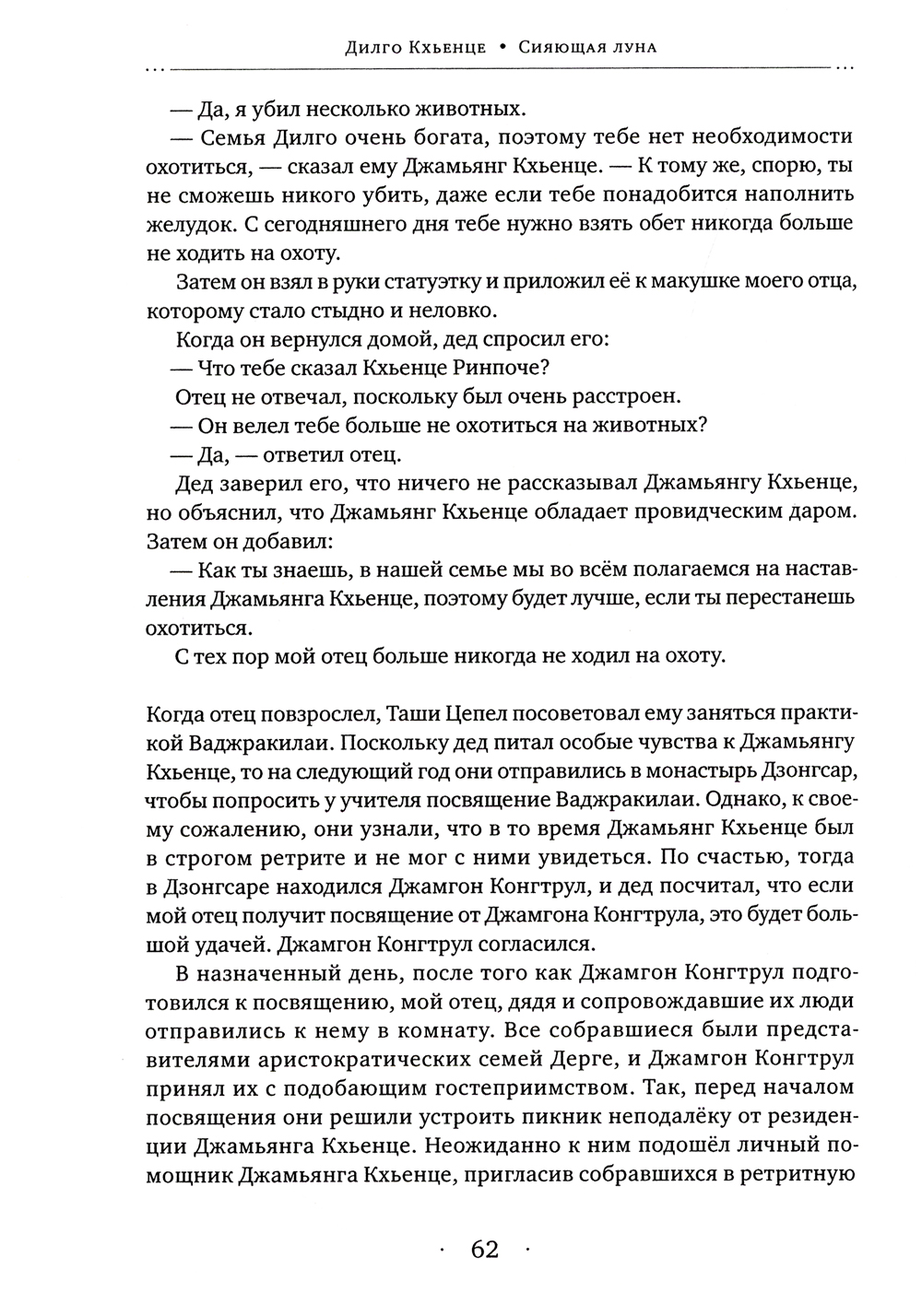 Дилго Кхьенце • Сияющая луна

— Да, я убил несколько животных.

— Семья Дилго очень богата, поэтому тебе нет необходимости охотиться, — сказал ему Джамьянг Кхьенце. — К тому же, спорю, ты не сможешь никого убить, даже если тебе понадобится наполнить желудок. С сегодняшнего дня тебе нужно взять обет никогда больше не ходить на охоту.

Затем он взял в руки статуэтку и приложил её к макушке моего отца, которому стало стыдно и неловко.

Когда он вернулся домой, дед спросил его:

— Что тебе сказал Кхьенце Ринпоче?

Отец не отвечал, поскольку был очень расстроен.

— Он велел тебе больше не охотиться на животных?

— Да, — ответил отец.

Дед заверил его, что ничего не рассказывал Джамьянгу Кхьенце, но объяснил, что Джамьянг Кхьенце обладает провидческим даром. Затем он добавил:

— Как ты знаешь, в нашей семье мы во всём полагаемся на наставления Джамьянга Кхьенце, поэтому будет лучше, если ты перестанешь охотиться.

С тех пор мой отец больше никогда не ходил на охоту.

Когда отец повзрослел, Таши Цепел посоветовал ему заняться практикой Ваджракилаи. Поскольку дед питал особые чувства к Джамьянгу Кхьенце, то на следующий год они отправились в монастырь Дзонгсар, чтобы попросить у учителя посвящение Ваджракилаи. Однако, к своему сожалению, они узнали, что в то время Джамьянг Кхьенце был в строгом ретрите и не мог с ними увидеться. По счастью, тогда в Дзонгсаре находился Джамгон Конгтрул, и дед посчитал, что если мой отец получит посвящение от Джамгона Конгтрула, это будет большой удачей. Джамгон Конгтрул согласился.

В назначенный день, после того как Джамгон Конгтрул подготовился к посвящению, мой отец, дядя и сопровождавшие их люди отправились к нему в комнату. Все собравшиеся были представителями аристократических семей Дерге, и Джамгон Конгтрул принял их с подобающим гостеприимством. Так, перед началом посвящения они решили устроить пикник неподалёку от резиденции Джамьянга Кхьенце. Неожиданно к ним подошёл личный помощник Джамьянга Кхьенце, пригласив собравшихся в ретритную

· 62 ·